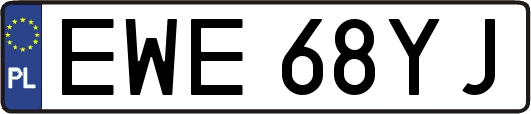 PL
EWE 68YJ